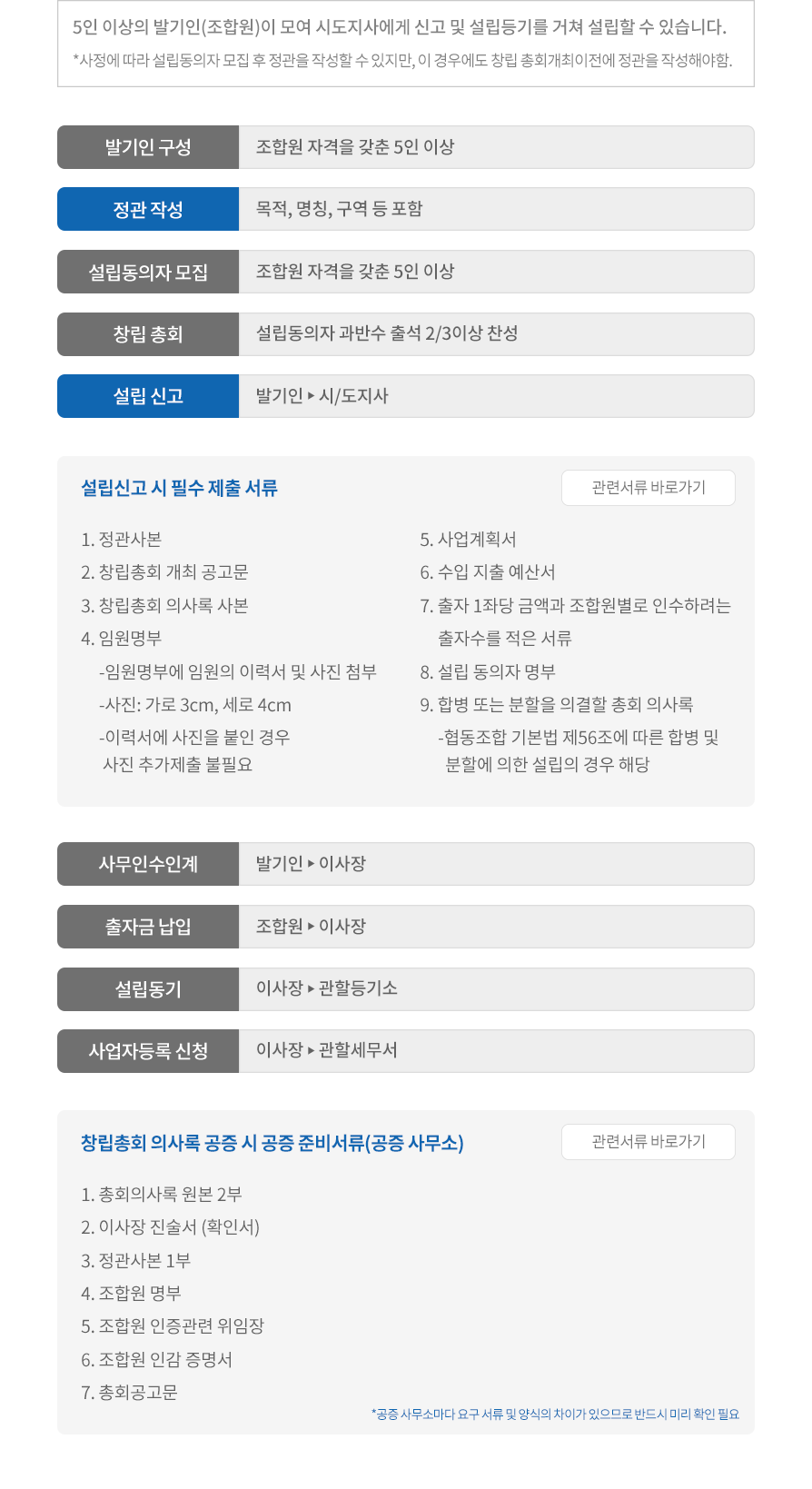 5인 이상의 발기인(조합원)이 모여 시도지사에게 신고 및 설립등기를 거쳐 설립할 수 있습니다.
*사정에 따라 설립동의자 모집 후 정관을 작성할 수 있지만, 이 경우에도 창립 총회개최이전에 정관을 작성해야함.

| 발기인 구성 | 조합원 자격을 갖춘 5인 이상 |
|---|---|
| 정관 작성 | 목적, 명칭, 구역 등 포함 |
| 설립동의자 모집 | 조합원 자격을 갖춘 5인 이상 |
| 창립 총회 | 설립동의자 과반수 출석 2/3이상 찬성 |
| 설립 신고 | 발기인 ▸ 시/도지사 |

설립신고 시 필수 제출 서류

관련서류 바로가기

1. 정관사본
2. 창립총회 개최 공고문
3. 창립총회 의사록 사본
4. 임원명부
-임원명부에 임원의 이력서 및 사진 첨부
-사진: 가로 3cm, 세로 4cm
-이력서에 사진을 붙인 경우 사진 추가제출 불필요

5. 사업계획서
6. 수입 지출 예산서
7. 출자 1좌당 금액과 조합원별로 인수하려는 출자수를 적은 서류
8. 설립 동의자 명부
9. 합병 또는 분할을 의결할 총회 의사록
-협동조합 기본법 제56조에 따른 합병 및 분할에 의한 설립의 경우 해당

| 사무인수인계 | 발기인 ▸ 이사장 |
|---|---|
| 출자금 납입 | 조합원 ▸ 이사장 |
| 설립동기 | 이사장 ▸ 관할등기소 |
| 사업자등록 신청 | 이사장 ▸ 관할세무서 |

창립총회 의사록 공증 시 공증 준비서류(공증 사무소)

관련서류 바로가기

1. 총회의사록 원본 2부
2. 이사장 진술서 (확인서)
3. 정관사본 1부
4. 조합원 명부
5. 조합원 인증관련 위임장
6. 조합원 인감 증명서
7. 총회공고문

*공증 사무소마다 요구 서류 및 양식의 차이가 있으므로 반드시 미리 확인 필요